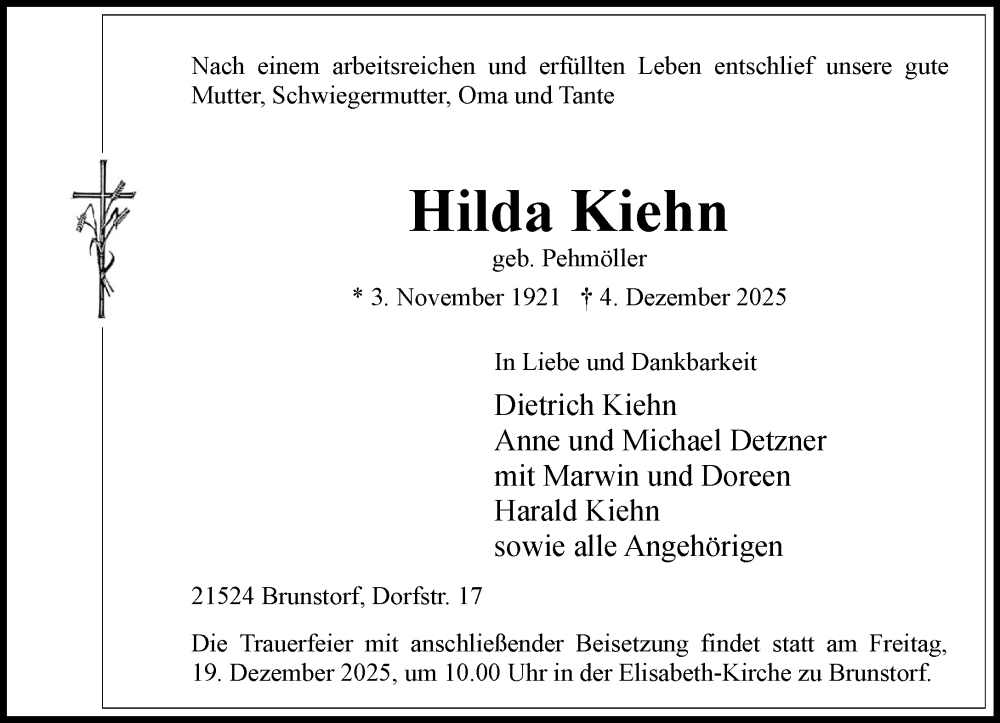 Nach einem arbeitsreichen und erfüllten Leben entschlief unsere gute Mutter, Schwiegermutter, Oma und Tante

Hilda Kiehn

geb. Pehmöller

* 3. November 1921 † 4. Dezember 2025

In Liebe und Dankbarkeit

Dietrich Kiehn
Anne und Michael Detzner
mit Marwin und Doreen
Harald Kiehn
sowie alle Angehörigen

21524 Brunstorf, Dorfstr. 17

Die Trauerfeier mit anschließender Beisetzung findet statt am Freitag, 19. Dezember 2025, um 10.00 Uhr in der Elisabeth-Kirche zu Brunstorf.